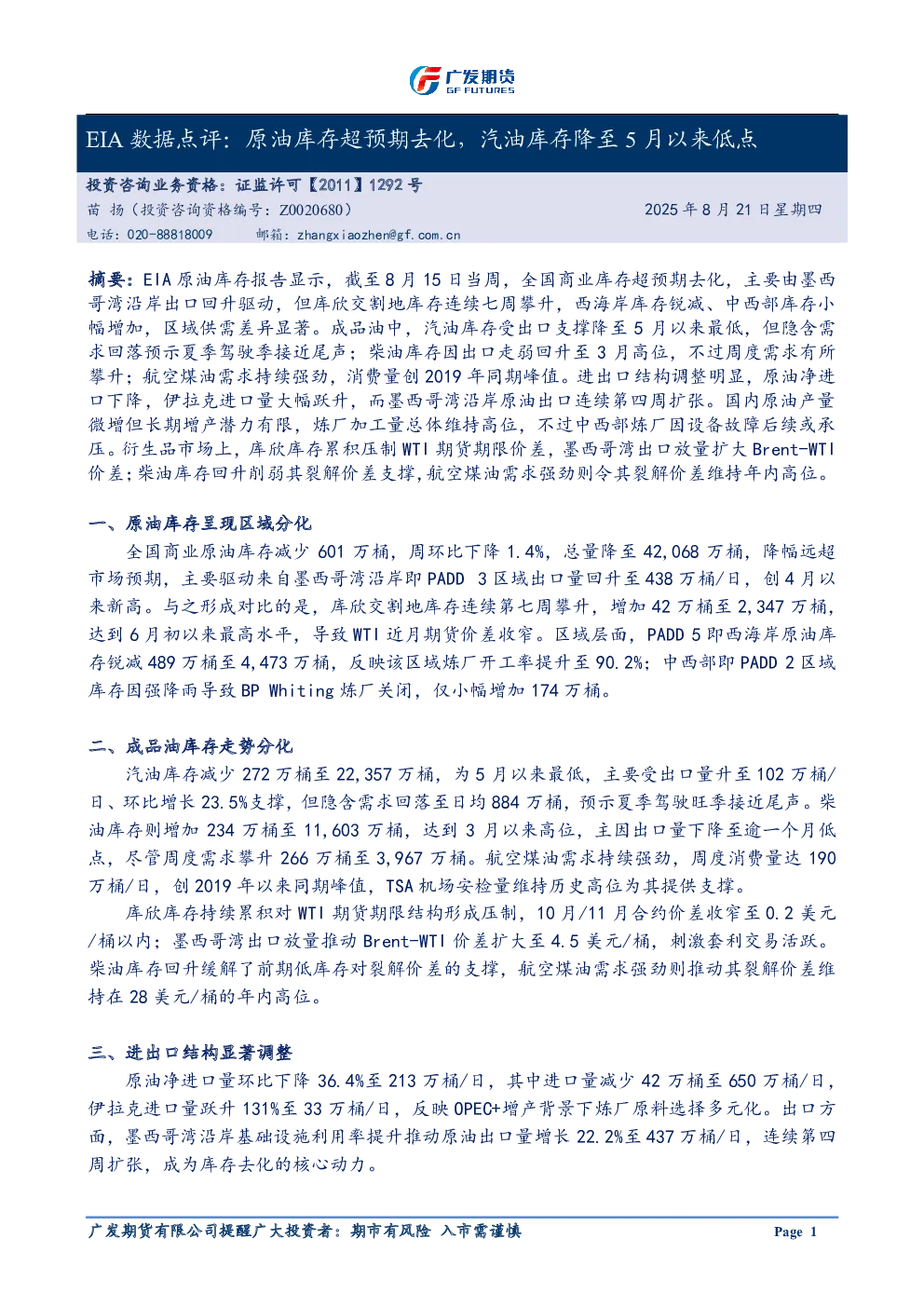 广发期货
GF FUTURES

EIA 数据点评：原油库存超预期去化，汽油库存降至 5 月以来低点

投资咨询业务资格：证监许可【2011】1292 号
苗 扬（投资咨询资格编号：Z0020680） 2025 年 8 月 21 日星期四
电话：020-88818009 邮箱：zhangxiaozhen@gf.com.cn

摘要：EIA 原油库存报告显示，截至 8 月 15 日当周，全国商业库存超预期去化，主要由墨西哥湾沿岸出口回升驱动，但库欣交割地库存连续七周攀升，西海岸库存锐减、中西部库存小幅增加，区域供需差异显著。成品油中，汽油库存受出口支撑降至 5 月以来最低，但隐含需求回落预示夏季驾驶季接近尾声；柴油库存因出口走弱回升至 3 月高位，不过周度需求有所攀升；航空煤油需求持续强劲，消费量创 2019 年同期峰值。进出口结构调整明显，原油净进口下降，伊拉克进口量大幅跃升，而墨西哥湾沿岸原油出口连续第四周扩张。国内原油产量微增但长期增产潜力有限，炼厂加工量总体维持高位，不过中西部炼厂因设备故障后续或承压。衍生品市场上，库欣库存累积压制 WTI 期货期限价差，墨西哥湾出口放量扩大 Brent-WTI 价差；柴油库存回升削弱其裂解价差支撑，航空煤油需求强劲则令其裂解价差维持年内高位。

一、原油库存呈现区域分化

全国商业原油库存减少 601 万桶，周环比下降 1.4%，总量降至 42,068 万桶，降幅远超市场预期，主要驱动来自墨西哥湾沿岸即 PADD 3 区域出口量回升至 438 万桶/日，创 4 月以来新高。与之形成对比的是，库欣交割地库存连续第七周攀升，增加 42 万桶至 2,347 万桶，达到 6 月初以来最高水平，导致 WTI 近月期货价差收窄。区域层面，PADD 5 即西海岸原油库存锐减 489 万桶至 4,473 万桶，反映该区域炼厂开工率提升至 90.2%；中西部即 PADD 2 区域库存因强降雨导致 BP Whiting 炼厂关闭，仅小幅增加 174 万桶。

二、成品油库存走势分化

汽油库存减少 272 万桶至 22,357 万桶，为 5 月以来最低，主要受出口量升至 102 万桶/日、环比增长 23.5%支撑，但隐含需求回落至日均 884 万桶，预示夏季驾驶旺季接近尾声。柴油库存则增加 234 万桶至 11,603 万桶，达到 3 月以来高位，主因出口量下降至逾一个月低点，尽管周度需求攀升 266 万桶至 3,967 万桶。航空煤油需求持续强劲，周度消费量达 190 万桶/日，创 2019 年以来同期峰值，TSA 机场安检量维持历史高位为其提供支撑。

库欣库存持续累积对 WTI 期货期限结构形成压制，10 月/11 月合约价差收窄至 0.2 美元/桶以内；墨西哥湾出口放量推动 Brent-WTI 价差扩大至 4.5 美元/桶，刺激套利交易活跃。柴油库存回升缓解了前期低库存对裂解价差的支撑，航空煤油需求强劲则推动其裂解价差维持在 28 美元/桶的年内高位。

三、进出口结构显著调整

原油净进口量环比下降 36.4%至 213 万桶/日，其中进口量减少 42 万桶至 650 万桶/日，伊拉克进口量跃升 131%至 33 万桶/日，反映 OPEC+增产背景下炼厂原料选择多元化。出口方面，墨西哥湾沿岸基础设施利用率提升推动原油出口量增长 22.2%至 437 万桶/日，连续第四周扩张，成为库存去化的核心动力。

广发期货有限公司提醒广大投资者：期市有风险 入市需谨慎 Page 1